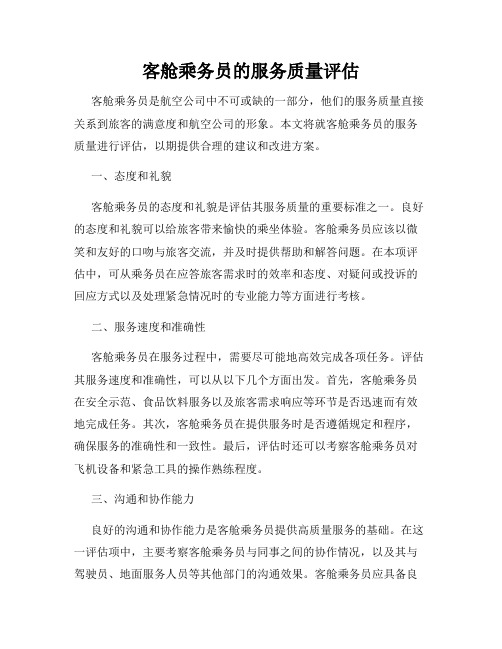 客舱乘务员的服务质量评估

客舱乘务员是航空公司中不可或缺的一部分，他们的服务质量直接关系到旅客的满意度和航空公司的形象。本文将就客舱乘务员的服务质量进行评估，以期提供合理的建议和改进方案。

一、态度和礼貌

客舱乘务员的态度和礼貌是评估其服务质量的重要标准之一。良好的态度和礼貌可以给旅客带来愉快的乘坐体验。客舱乘务员应该以微笑和友好的口吻与旅客交流，并及时提供帮助和解答问题。在本项评估中，可从乘务员在应答旅客需求时的效率和态度、对疑问或投诉的回应方式以及处理紧急情况时的专业能力等方面进行考核。

二、服务速度和准确性

客舱乘务员在服务过程中，需要尽可能地高效完成各项任务。评估其服务速度和准确性，可以从以下几个方面出发。首先，客舱乘务员在安全示范、食品饮料服务以及旅客需求响应等环节是否迅速而有效地完成任务。其次，客舱乘务员在提供服务时是否遵循规定和程序，确保服务的准确性和一致性。最后，评估时还可以考察客舱乘务员对飞机设备和紧急工具的操作熟练程度。

三、沟通和协作能力

良好的沟通和协作能力是客舱乘务员提供高质量服务的基础。在这一评估项中，主要考察客舱乘务员与同事之间的协作情况，以及其与驾驶员、地面服务人员等其他部门的沟通效果。客舱乘务员应具备良